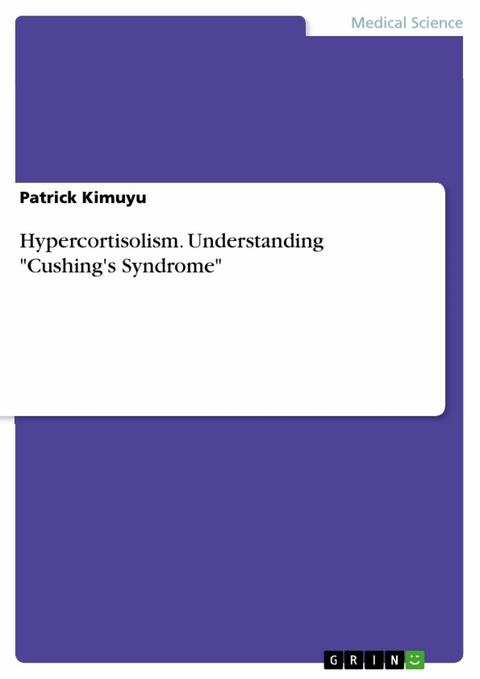 Medical Science

Patrick Kimuyu

Hypercortisolism. Understanding "Cushing's Syndrome"

GRIN